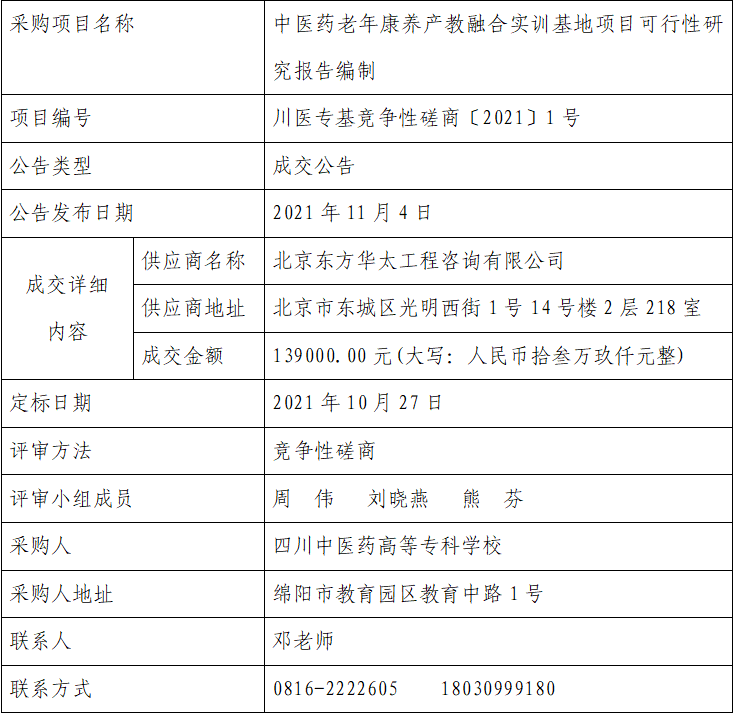 | 采购项目名称 |  | 中医药老年康养产教融合实训基地项目可行性研究报告编制 |
|---|---|---|
| 项目编号 |  | 川医专基竞争性磋商〔2021〕1号 |
| 公告类型 |  | 成交公告 |
| 公告发布日期 |  | 2021年11月4日 |
| 成交详细内容 | 供应商名称 | 北京东方华太工程咨询有限公司 |
|  | 供应商地址 | 北京市东城区光明西街1号14号楼2层218室 |
|  | 成交金额 | 139000.00元(大写:人民币拾叁万玖仟元整) |
| 定标日期 |  | 2021年10月27日 |
| 评审方法 |  | 竞争性磋商 |
| 评审小组成员 |  | 周 伟 刘晓燕 熊 芬 |
| 采购人 |  | 四川中医药高等专科学校 |
| 采购人地址 |  | 绵阳市教育园区教育中路1号 |
| 联系人 |  | 邓老师 |
| 联系方式 |  | 0816-2222605 18030999180 |